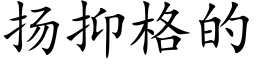 扬抑格的